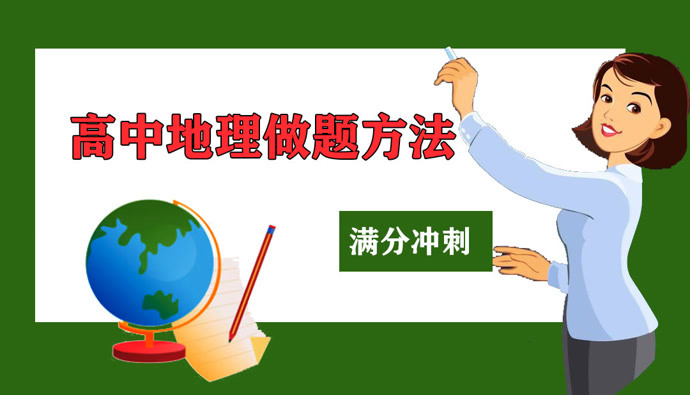 高中地理做题方法

满分冲刺